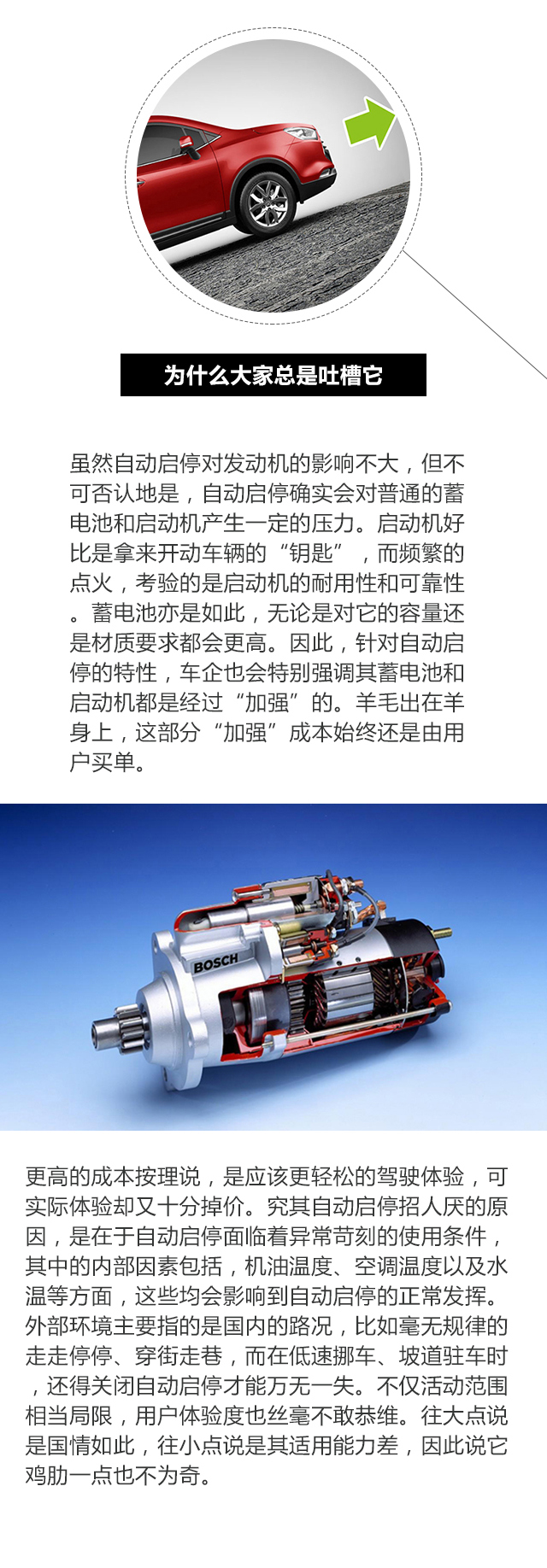 为什么大家总是吐槽它

虽然自动启停对发动机的影响不大，但不可否认地是，自动启停确实会对普通的蓄电池和启动机产生一定的压力。启动机好比是拿来开动车辆的“钥匙”，而频繁的点火，考验的是启动机的耐用性和可靠性。蓄电池亦是如此，无论是对它的容量还是材质要求都会更高。因此，针对自动启停的特性，车企也会特别强调其蓄电池和启动机都是经过“加强”的。羊毛出在羊身上，这部分“加强”成本始终还是由用户买单。

BOSCH

更高的成本按理说，是应该更轻松的驾驶体验，可实际体验却又十分掉价。究其自动启停招人厌的原因，是在于自动启停面临着异常苛刻的使用条件，其中的内部因素包括，机油温度、空调温度以及水温等方面，这些均会影响到自动启停的正常发挥。外部环境主要指的是国内的路况，比如毫无规律的走走停停、穿街走巷，而在低速挪车、坡道驻车时，还得关闭自动启停才能万无一失。不仅活动范围相当局限，用户体验度也丝毫不敢恭维。往大点说是国情如此，往小点说是其适用能力差，因此说它鸡肋一点也不为奇。